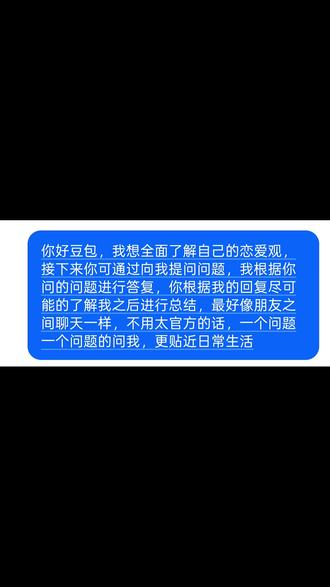 你好豆包，我想全面了解自己的恋爱观，接下来你可通过向我提问问题，我根据你问的问题进行答复，你根据我的回复尽可能的了解我之后进行总结，最好像朋友之间聊天一样，不用太官方的话，一个问题一个问题的问我，更贴近日常生活